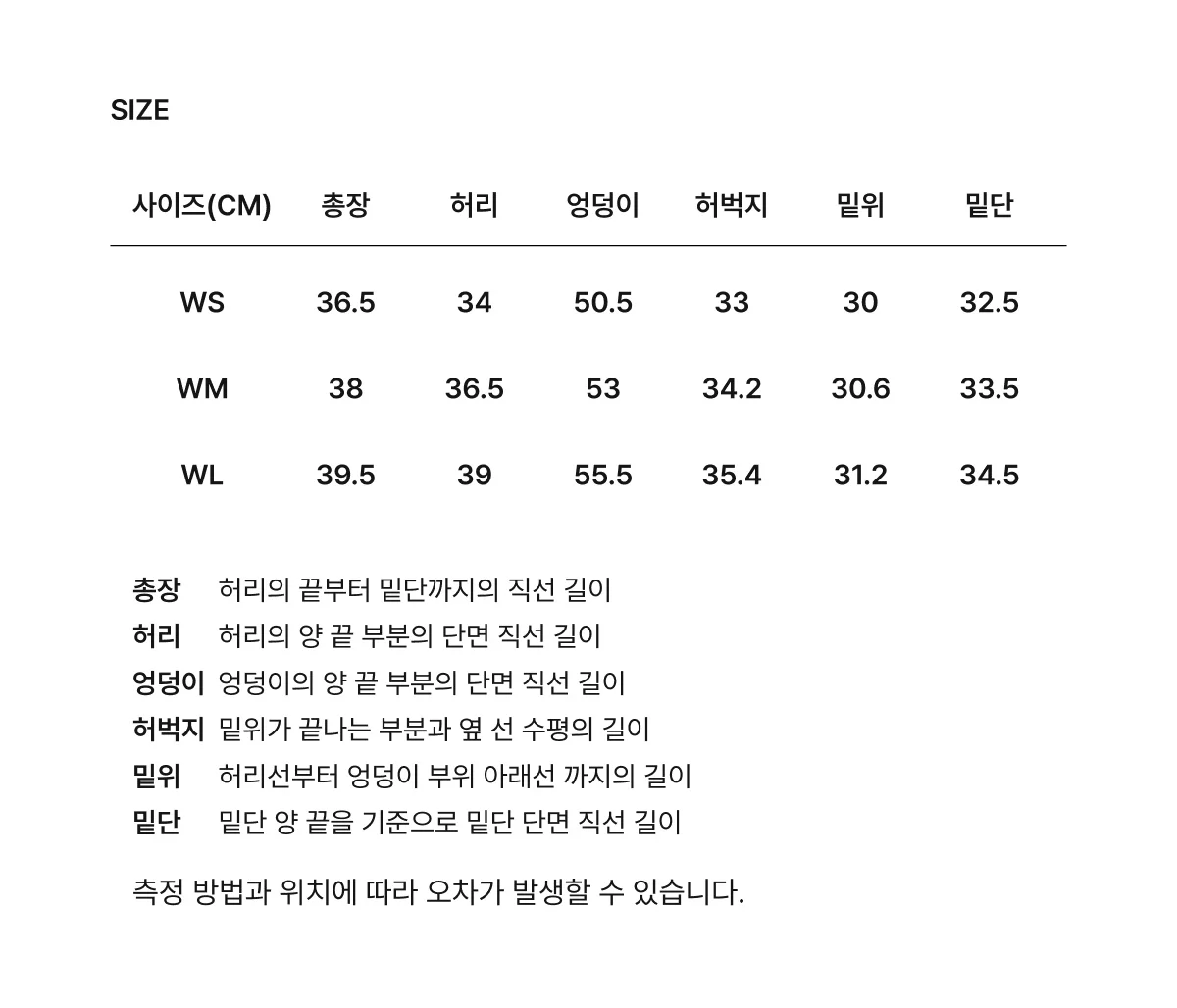 SIZE

| 사이즈(CM) | 총장 | 허리 | 엉덩이 | 허벅지 | 밑위 | 밑단 |
|---|---|---|---|---|---|---|
| WS | 36.5 | 34 | 50.5 | 33 | 30 | 32.5 |
| WM | 38 | 36.5 | 53 | 34.2 | 30.6 | 33.5 |
| WL | 39.5 | 39 | 55.5 | 35.4 | 31.2 | 34.5 |

총장 허리의 끝부터 밑단까지의 직선 길이
허리 허리의 양 끝 부분의 단면 직선 길이
엉덩이 엉덩이의 양 끝 부분의 단면 직선 길이
허벅지 밑위가 끝나는 부분과 옆 선 수평의 길이
밑위 허리선부터 엉덩이 부위 아래선 까지의 길이
밑단 밑단 양 끝을 기준으로 밑단 단면 직선 길이

측정 방법과 위치에 따라 오차가 발생할 수 있습니다.